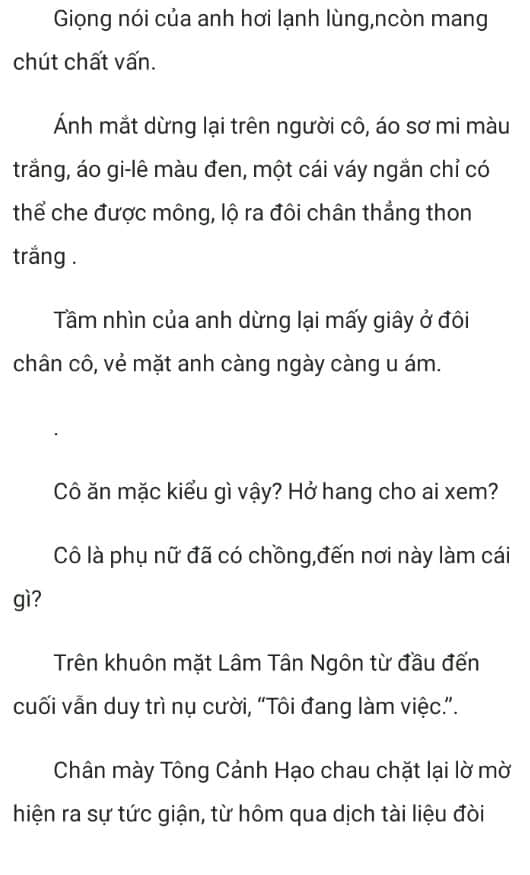 Giọng nói của anh hơi lạnh lùng,ncòn mang chút chất vấn.

Ánh mắt dừng lại trên người cô, áo sơ mi màu trắng, áo gi-lê màu đen, một cái váy ngắn chỉ có thể che được mông, lộ ra đôi chân thẳng thon trắng .

Tầm nhìn của anh dừng lại mấy giây ở đôi chân cô, vẻ mặt anh càng ngày càng u ám.

.

Cô ăn mặc kiểu gì vậy? Hở hang cho ai xem?

Cô là phụ nữ đã có chồng,đến nơi này làm cái gì?

Trên khuôn mặt Lâm Tân Ngôn từ đầu đến cuối vẫn duy trì nụ cười, "Tôi đang làm việc.".

Chân mày Tông Cảnh Hạo chau chặt lại lờ mờ hiện ra sự tức giận, từ hôm qua dịch tài liệu đòi